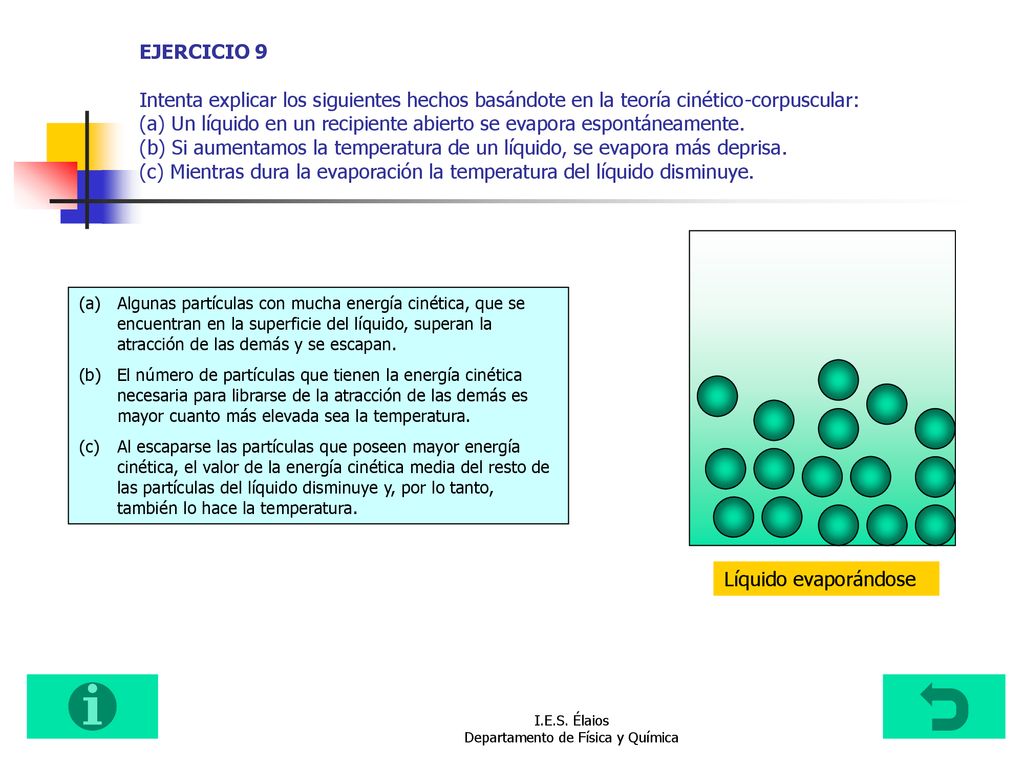 EJERCICIO 9

Intenta explicar los siguientes hechos basándote en la teoría cinético-corpuscular:
(a) Un líquido en un recipiente abierto se evapora espontáneamente.
(b) Si aumentamos la temperatura de un líquido, se evapora más deprisa.
(c) Mientras dura la evaporación la temperatura del líquido disminuye.

(a) Algunas partículas con mucha energía cinética, que se encuentran en la superficie del líquido, superan la atracción de las demás y se escapan.

(b) El número de partículas que tienen la energía cinética necesaria para librarse de la atracción de las demás es mayor cuanto más elevada sea la temperatura.

(c) Al escaparse las partículas que poseen mayor energía cinética, el valor de la energía cinética media del resto de las partículas del líquido disminuye y, por lo tanto, también lo hace la temperatura.

Líquido evaporándose

I.E.S. Élaios
Departamento de Física y Química